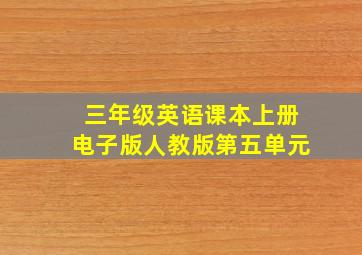 三年级英语课本上册
电子版人教版第五单元